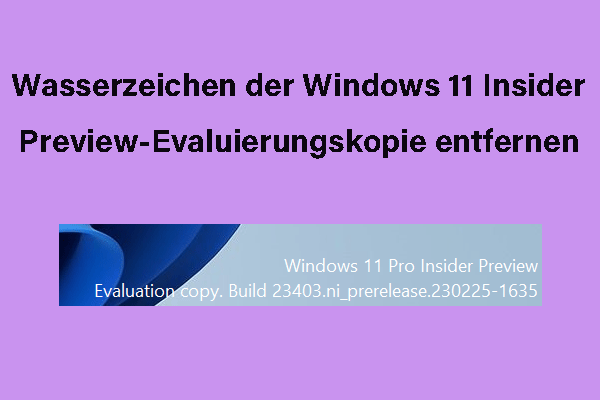 Wasserzeichen der Windows 11 Insider Preview-Evaluierungskopie entfernen

Windows 11 Pro Insider Preview
Evaluation copy. Build 23403.ni_prerelease.230225-1635